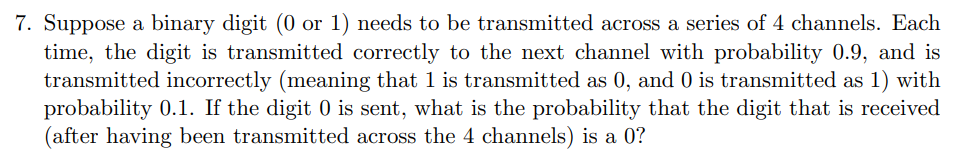 7. Suppose a binary digit (0 or 1) needs to be transmitted across a series of 4 channels. Each time, the digit is transmitted correctly to the next channel with probability 0.9, and is transmitted incorrectly (meaning that 1 is transmitted as 0, and 0 is transmitted as 1) with probability 0.1. If the digit 0 is sent, what is the probability that the digit that is received (after having been transmitted across the 4 channels) is a 0?